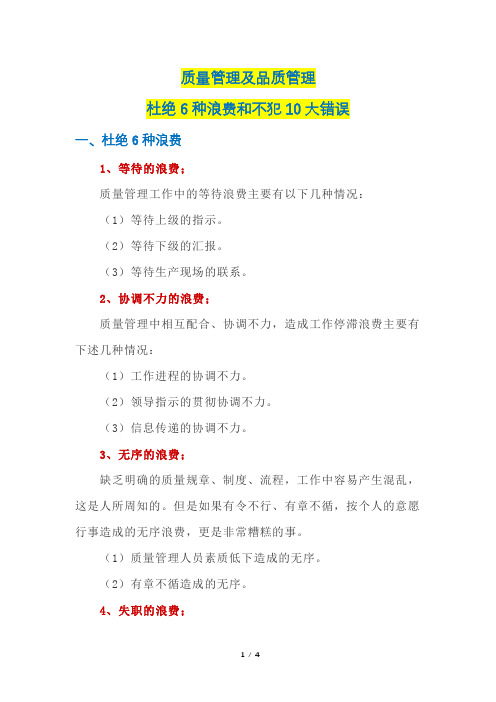 质量管理及品质管理

杜绝 6 种浪费和不犯 10 大错误

一、杜绝 6 种浪费

1、等待的浪费：

质量管理工作中的等待浪费主要有以下几种情况：

（1）等待上级的指示。

（2）等待下级的汇报。

（3）等待生产现场的联系。

2、协调不力的浪费：

质量管理中相互配合、协调不力，造成工作停滞浪费主要有下述几种情况：

（1）工作进程的协调不力。

（2）领导指示的贯彻协调不力。

（3）信息传递的协调不力。

3、无序的浪费：

缺乏明确的质量规章、制度、流程，工作中容易产生混乱，这是人所周知的。但是如果有令不行、有章不循，按个人的意愿行事造成的无序浪费，更是非常糟糕的事。

（1）质量管理人员素质低下造成的无序。

（2）有章不循造成的无序。

4、失职的浪费：

1 / 4